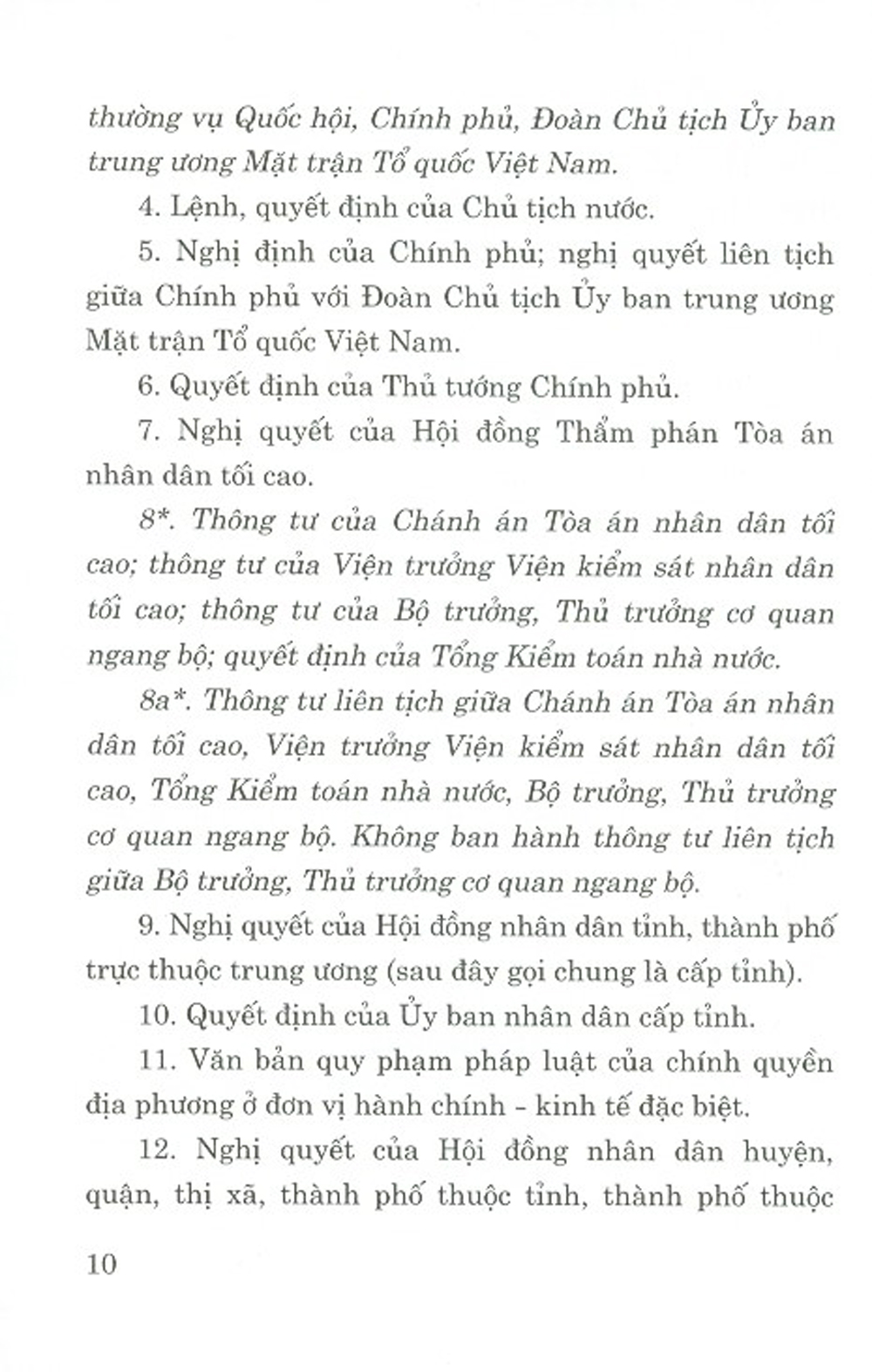 thường vụ Quốc hội, Chính phủ, Đoàn Chủ tịch Ủy ban trung ương Mặt trận Tổ quốc Việt Nam.

4. Lệnh, quyết định của Chủ tịch nước.

5. Nghị định của Chính phủ; nghị quyết liên tịch giữa Chính phủ với Đoàn Chủ tịch Ủy ban trung ương Mặt trận Tổ quốc Việt Nam.

6. Quyết định của Thủ tướng Chính phủ.

7. Nghị quyết của Hội đồng Thẩm phán Tòa án nhân dân tối cao.

8*. Thông tư của Chánh án Tòa án nhân dân tối cao; thông tư của Viện trưởng Viện kiểm sát nhân dân tối cao; thông tư của Bộ trưởng, Thủ trưởng cơ quan ngang bộ; quyết định của Tổng Kiểm toán nhà nước.

8a*. Thông tư liên tịch giữa Chánh án Tòa án nhân dân tối cao, Viện trưởng Viện kiểm sát nhân dân tối cao, Tổng Kiểm toán nhà nước, Bộ trưởng, Thủ trưởng cơ quan ngang bộ. Không ban hành thông tư liên tịch giữa Bộ trưởng, Thủ trưởng cơ quan ngang bộ.

9. Nghị quyết của Hội đồng nhân dân tỉnh, thành phố trực thuộc trung ương (sau đây gọi chung là cấp tỉnh).

10. Quyết định của Ủy ban nhân dân cấp tỉnh.

11. Văn bản quy phạm pháp luật của chính quyền địa phương ở đơn vị hành chính - kinh tế đặc biệt.

12. Nghị quyết của Hội đồng nhân dân huyện, quận, thị xã, thành phố thuộc tỉnh, thành phố thuộc

10